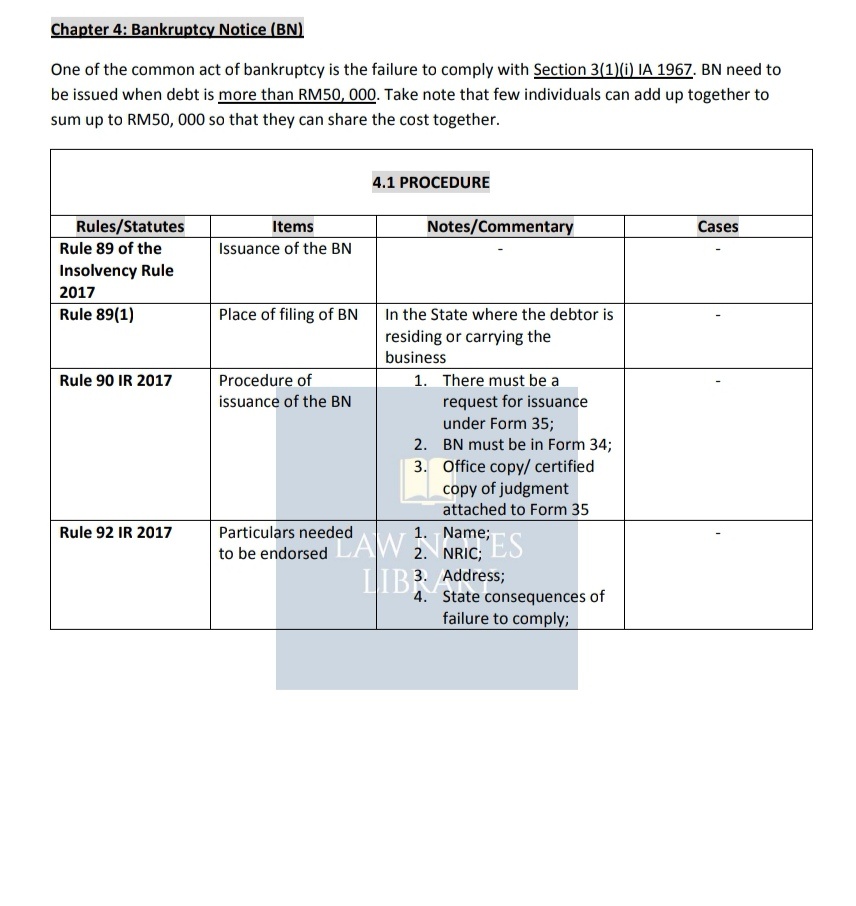 Chapter 4: Bankruptcy Notice (BN)

One of the common act of bankruptcy is the failure to comply with Section 3(1)(i) IA 1967. BN need to be issued when debt is more than RM50, 000. Take note that few individuals can add up together to sum up to RM50, 000 so that they can share the cost together.

4.1 PROCEDURE

| Rules/Statutes | Items | Notes/Commentary | Cases |
|---|---|---|---|
| Rule 89 of the Insolvency Rule 2017 | Issuance of the BN | - | - |
| Rule 89(1) | Place of filing of BN | In the State where the debtor is residing or carrying the business | - |
| Rule 90 IR 2017 | Procedure of issuance of the BN | 1. There must be a request for issuance under Form 35; 2. BN must be in Form 34; 3. Office copy/ certified copy of judgment attached to Form 35 | - |
| Rule 92 IR 2017 | Particulars needed to be endorsed | 1. Name; 2. NRIC; 3. Address; 4. State consequences of failure to comply; | - |

LAW NOTES LIBRARY